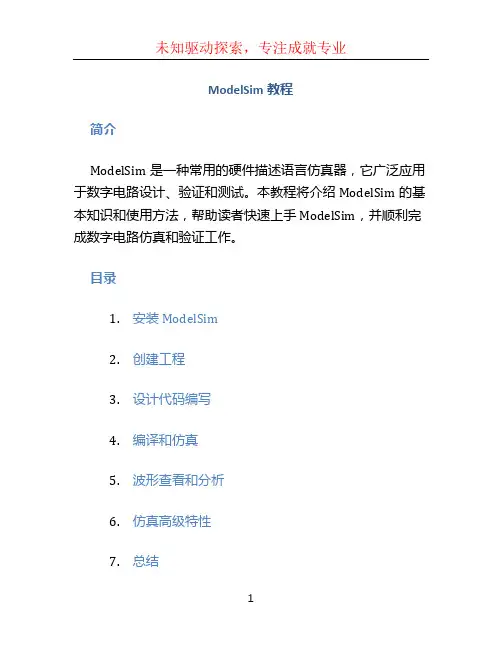 未知驱动探索，专注成就专业

ModelSim 教程

简介

ModelSim 是一种常用的硬件描述语言仿真器，它广泛应用于数字电路设计、验证和测试。本教程将介绍 ModelSim 的基本知识和使用方法，帮助读者快速上手 ModelSim，并顺利完成数字电路仿真和验证工作。

目录

1. 安装 ModelSim
2. 创建工程
3. 设计代码编写
4. 编译和仿真
5. 波形查看和分析
6. 仿真高级特性
7. 总结

1